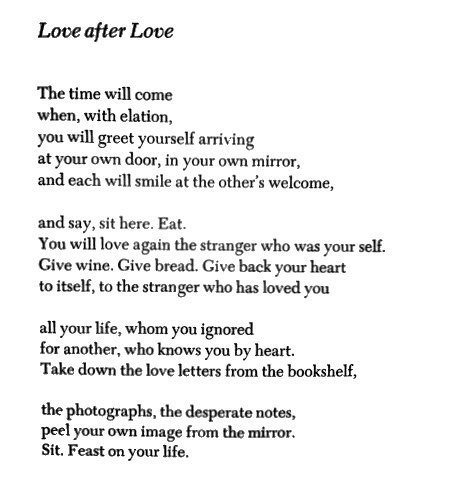 Love after Love

The time will come
when, with elation,
you will greet yourself arriving
at your own door, in your own mirror,
and each will smile at the other's welcome,

and say, sit here. Eat.
You will love again the stranger who was your self.
Give wine. Give bread. Give back your heart
to itself, to the stranger who has loved you

all your life, whom you ignored
for another, who knows you by heart.
Take down the love letters from the bookshelf,

the photographs, the desperate notes,
peel your own image from the mirror.
Sit. Feast on your life.